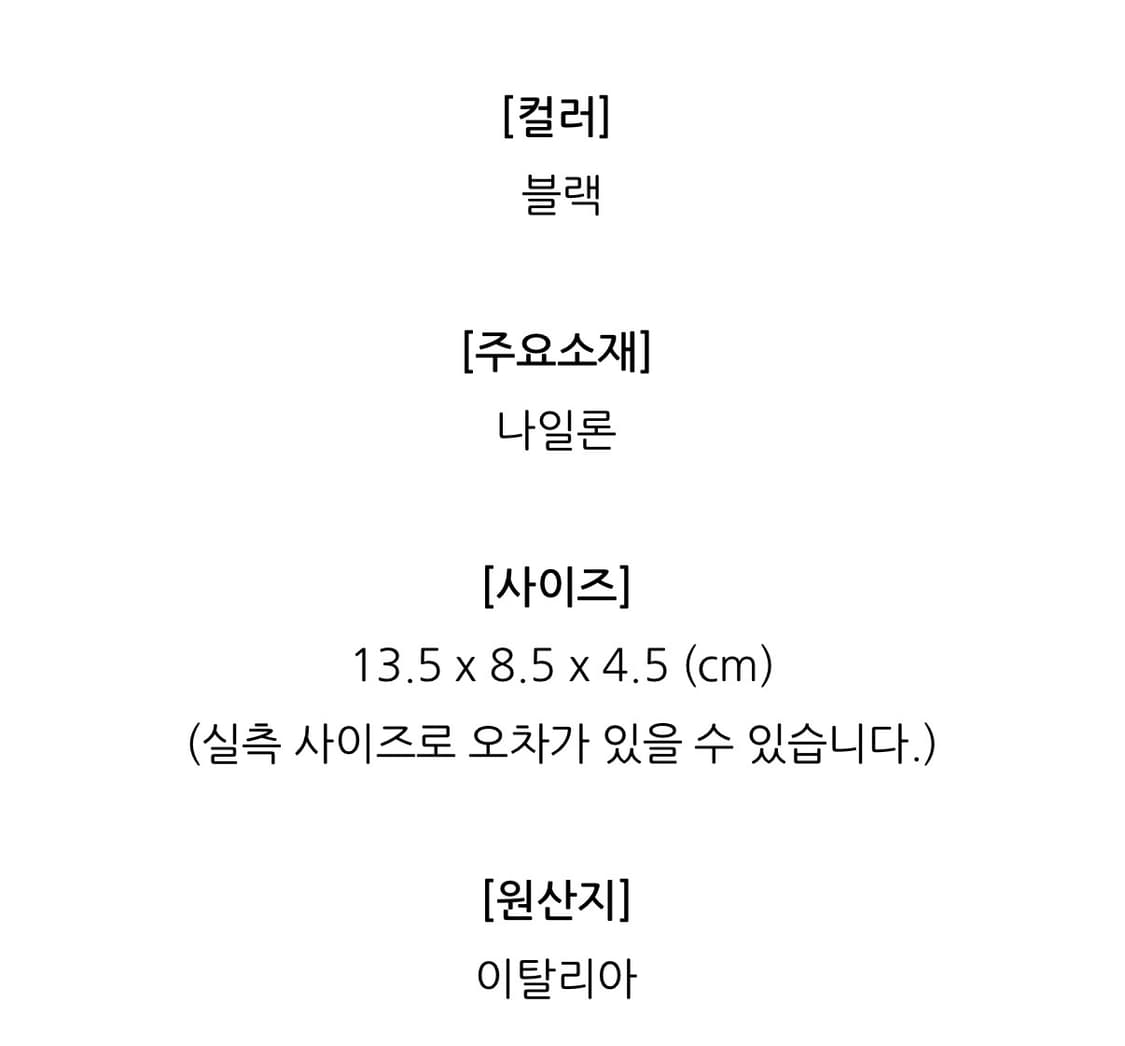 [컬러]
블랙

[주요소재]
나일론

[사이즈]
13.5 x 8.5 x 4.5 (cm)
(실측 사이즈로 오차가 있을 수 있습니다.)

[원산지]
이탈리아